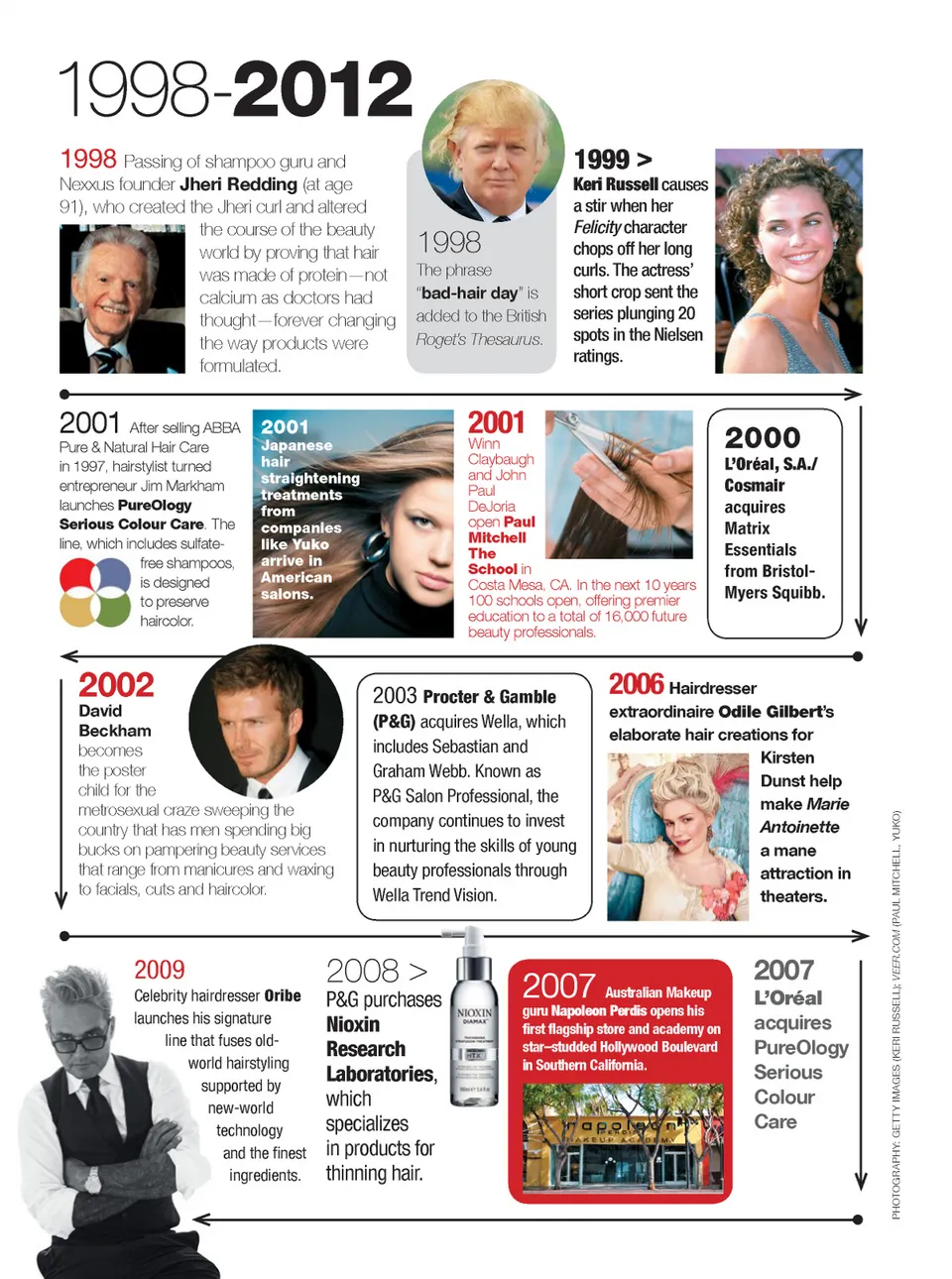 1998-2012

1998 Passing of shampoo guru and Nexxus founder Jheri Redding (at age 91), who created the Jheri curl and altered the course of the beauty world by proving that hair was made of protein—not calcium as doctors had thought—forever changing the way products were formulated.

1998 The phrase "bad-hair day" is added to the British Roget's Thesaurus.

1999 > Keri Russell causes a stir when her Felicity character chops off her long curls. The actress' short crop sent the series plunging 20 spots in the Nielsen ratings.

2001 After selling ABBA Pure & Natural Hair Care in 1997, hairstylist turned entrepreneur Jim Markham launches PureOlogy Serious Colour Care. The line, which includes sulfate-free shampoos, is designed to preserve haircolor.

2001 Japanese hair straightening treatments from companies like Yuko arrive in American salons.

2001 Winn Claybaugh and John Paul DeJoria open Paul Mitchell The School in Costa Mesa, CA. In the next 10 years 100 schools open, offering premier education to a total of 16,000 future beauty professionals.

2000 L'Oréal, S.A./ Cosmair acquires Matrix Essentials from Bristol-Myers Squibb.

2002 David Beckham becomes the poster child for the metrosexual craze sweeping the country that has men spending big bucks on pampering beauty services that range from manicures and waxing to facials, cuts and haircolor.

2003 Procter & Gamble (P&G) acquires Wella, which includes Sebastian and Graham Webb. Known as P&G Salon Professional, the company continues to invest in nurturing the skills of young beauty professionals through Wella Trend Vision.

2006 Hairdresser extraordinaire Odile Gilbert's elaborate hair creations for Kirsten Dunst help make Marie Antoinette a mane attraction in theaters.

2009 Celebrity hairdresser Oribe launches his signature line that fuses old-world hairstyling supported by new-world technology and the finest ingredients.

2008 > P&G purchases Nioxin Research Laboratories, which specializes in products for thinning hair.

NIOXIN DIAMAX

2007 Australian Makeup guru Napoleon Perdis opens his first flagship store and academy on star-studded Hollywood Boulevard in Southern California.

napoleon PERDIS MAKEUP ACADEMY

2007 L'Oréal acquires PureOlogy Serious Colour Care

PHOTOGRAPHY: GETTY IMAGES (KERI RUSSELL); VEER.COM (PAUL MITCHELL, YUKO)